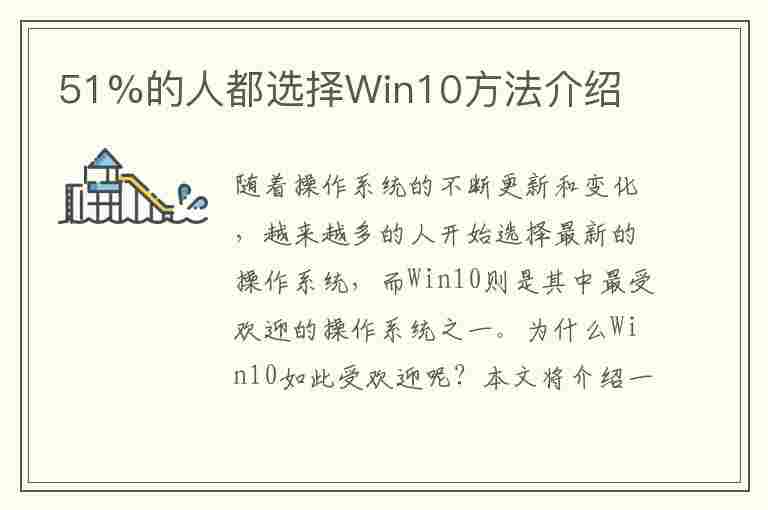 51%的人都选择Win10方法介绍

随着操作系统的不断更新和变化，越来越多的人开始选择最新的操作系统，而Win10则是其中最受欢迎的操作系统之一。为什么Win10如此受欢迎呢？本文将介绍一